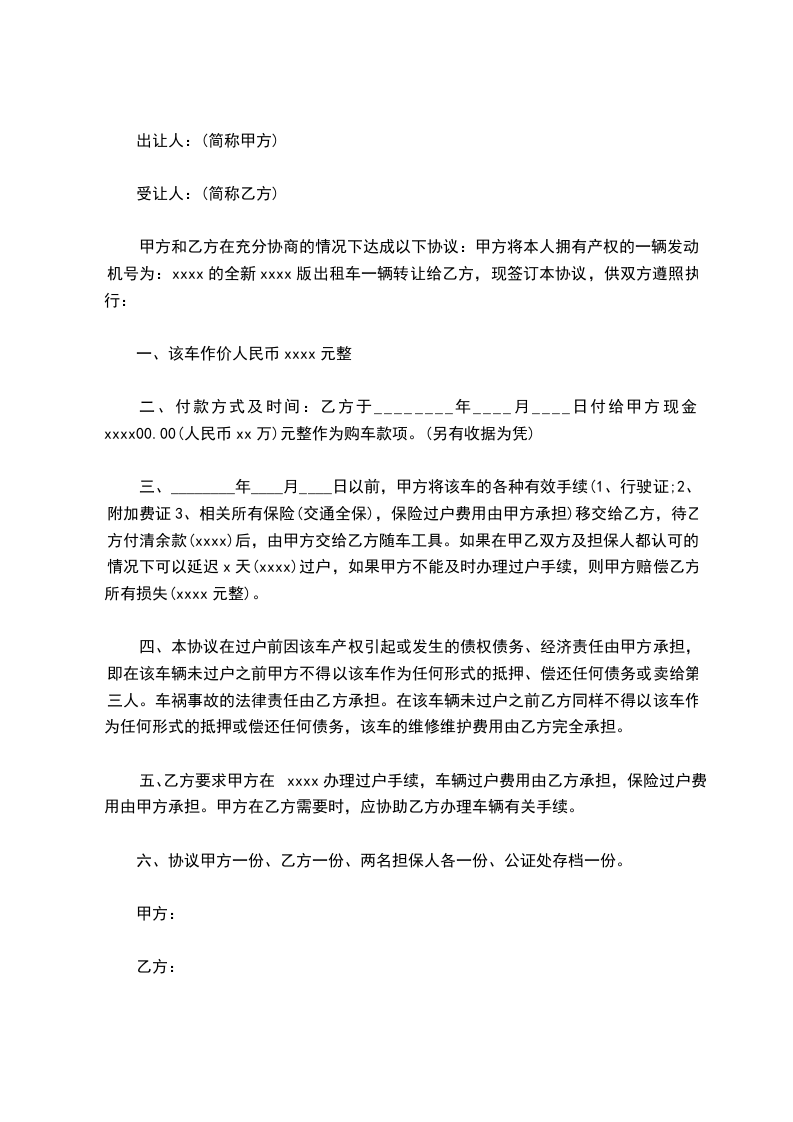 出让人：(简称甲方)

受让人：(简称乙方)

甲方和乙方在充分协商的情况下达成以下协议：甲方将本人拥有产权的一辆发动机号为：xxxx 的全新 xxxx 版出租车一辆转让给乙方，现签订本协议，供双方遵照执行：

一、该车作价人民币 xxxx 元整

二、付款方式及时间：乙方于_________年____月____日付给甲方现金 xxxx00.00(人民币 xx 万)元整作为购车款项。(另有收据为凭)

三、________年____月____日以前，甲方将该车的各种有效手续(1、行驶证;2、附加费证 3、相关所有保险(交通全保)，保险过户费用由甲方承担)移交给乙方，待乙方付清余款(xxxx)后，由甲方交给乙方随车工具。如果在甲乙双方及担保人都认可的情况下可以延迟 x 天(xxxx)过户，如果甲方不能及时办理过户手续，则甲方赔偿乙方所有损失(xxxx 元整)。

四、本协议在过户前因该车产权引起或发生的债权债务、经济责任由甲方承担，即在该车辆未过户之前甲方不得以该车作为任何形式的抵押、偿还任何债务或卖给第三人。车祸事故的法律责任由乙方承担。在该车辆未过户之前乙方同样不得以该车作为任何形式的抵押或偿还任何债务，该车的维修维护费用由乙方完全承担。

五、乙方要求甲方在 xxxx 办理过户手续，车辆过户费用由乙方承担，保险过户费用由甲方承担。甲方在乙方需要时，应协助乙方办理车辆有关手续。

六、协议甲方一份、乙方一份、两名担保人各一份、公证处存档一份。

甲方：

乙方：